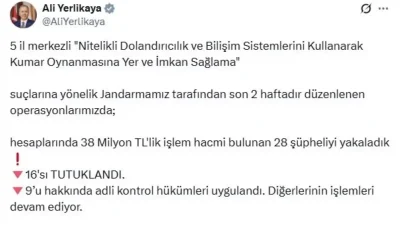 Ali Yerlikaya
@AliYerlikaya

5 il merkezli "Nitelikli Dolandırıcılık ve Bilişim Sistemlerini Kullanarak Kumar Oynanmasına Yer ve İmkan Sağlama"

suçlarına yönelik Jandarmamız tarafından son 2 haftadır düzenlenen operasyonlarımızda;

hesaplarında 38 Milyon TL'lik işlem hacmi bulunan 28 şüpheliyi yakaladık ❗
🔻16'sı TUTUKLANDI.
🔻9'u hakkında adli kontrol hükümleri uygulandı. Diğerlerinin işlemleri devam ediyor.